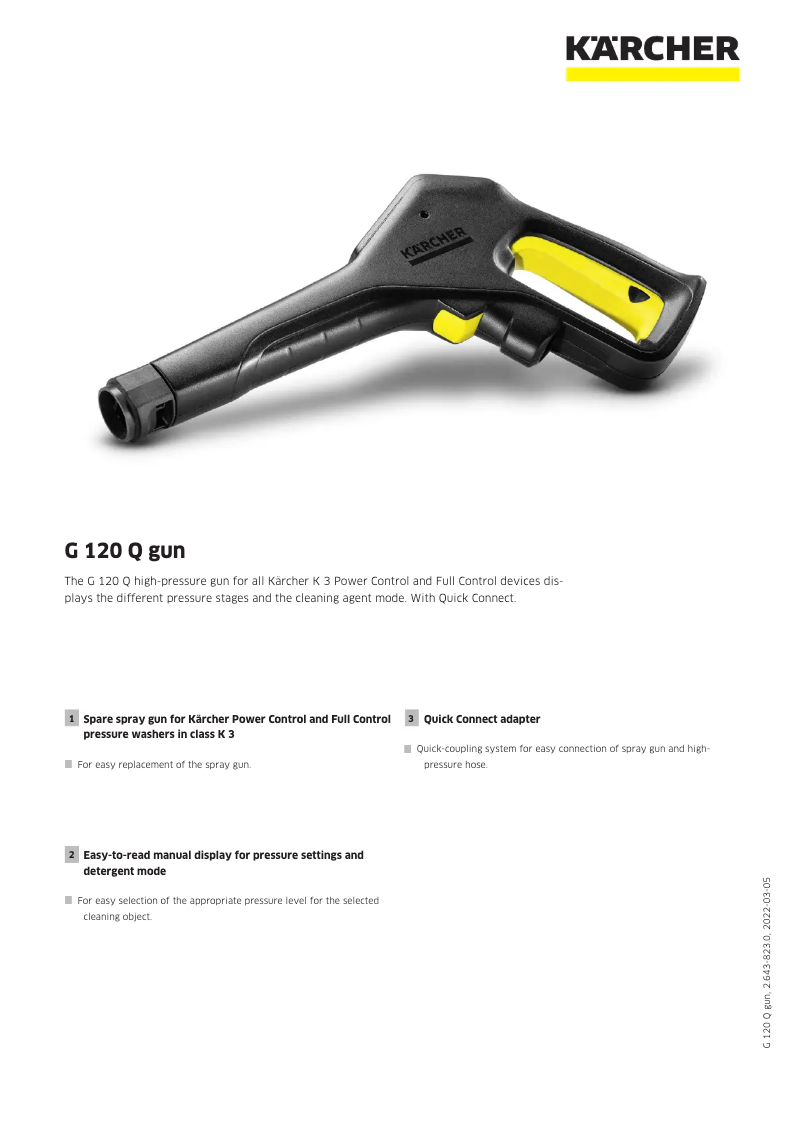 KÄRCHER

KÄRCHER

G 120 Q gun

The G 120 Q high-pressure gun for all Kärcher K 3 Power Control and Full Control devices displays the different pressure stages and the cleaning agent mode. With Quick Connect.

1 Spare spray gun for Kärcher Power Control and Full Control pressure washers in class K 3

For easy replacement of the spray gun.

2 Easy-to-read manual display for pressure settings and detergent mode

For easy selection of the appropriate pressure level for the selected cleaning object.

3 Quick Connect adapter

Quick-coupling system for easy connection of spray gun and high-pressure hose.

G 120 Q gun, 2.643-823.0, 2022-03-05